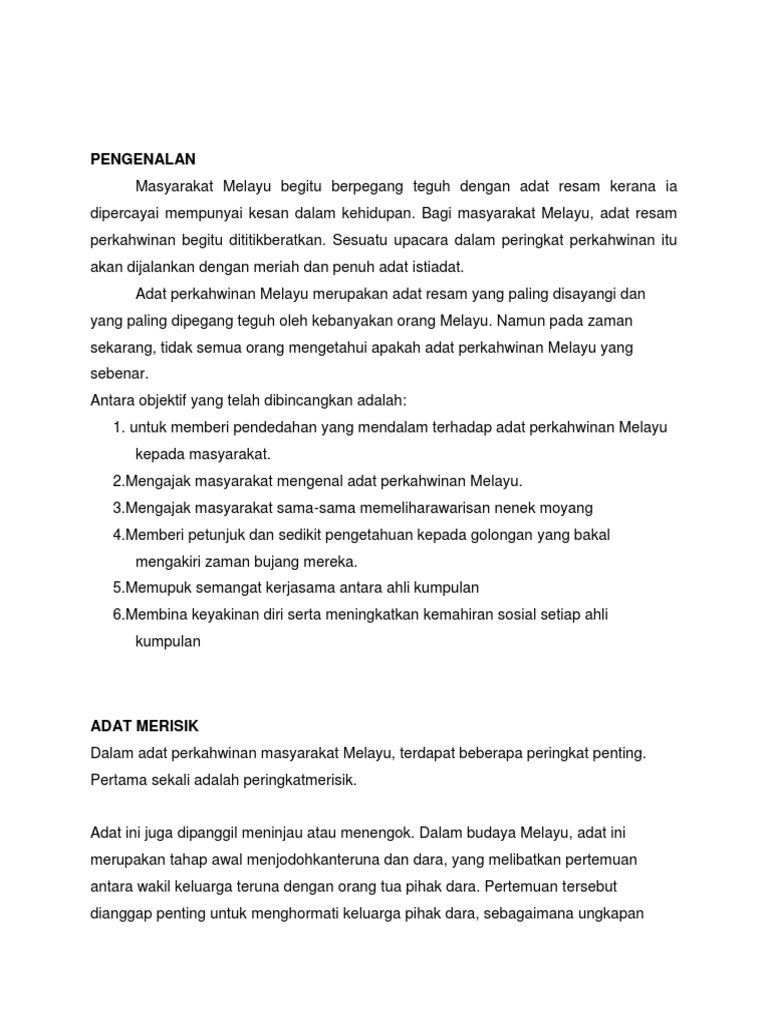 PENGENALAN

Masyarakat Melayu begitu berpegang teguh dengan adat resam kerana ia dipercayai mempunyai kesan dalam kehidupan. Bagi masyarakat Melayu, adat resam perkahwinan begitu dititikberatkan. Sesuatu upacara dalam peringkat perkahwinan itu akan dijalankan dengan meriah dan penuh adat istiadat.

Adat perkahwinan Melayu merupakan adat resam yang paling disayangi dan yang paling dipegang teguh oleh kebanyakan orang Melayu. Namun pada zaman sekarang, tidak semua orang mengetahui apakah adat perkahwinan Melayu yang sebenar.

Antara objektif yang telah dibincangkan adalah:

1. untuk memberi pendedahan yang mendalam terhadap adat perkahwinan Melayu kepada masyarakat.
2.Mengajak masyarakat mengenal adat perkahwinan Melayu.
3.Mengajak masyarakat sama-sama memeliharawarisan nenek moyang
4.Memberi petunjuk dan sedikit pengetahuan kepada golongan yang bakal mengakiri zaman bujang mereka.
5.Memupuk semangat kerjasama antara ahli kumpulan
6.Membina keyakinan diri serta meningkatkan kemahiran sosial setiap ahli kumpulan

ADAT MERISIK

Dalam adat perkahwinan masyarakat Melayu, terdapat beberapa peringkat penting. Pertama sekali adalah peringkatmerisik.

Adat ini juga dipanggil meninjau atau menengok. Dalam budaya Melayu, adat ini merupakan tahap awal menjodohkanteruna dan dara, yang melibatkan pertemuan antara wakil keluarga teruna dengan orang tua pihak dara. Pertemuan tersebut dianggap penting untuk menghormati keluarga pihak dara, sebagaimana ungkapan